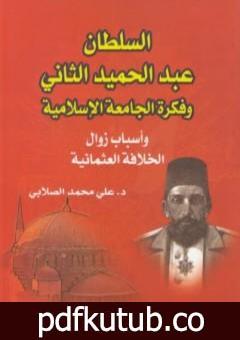 السلطان
عبد الحميد الثاني
وفكرة الجامعة الإسلامية

وأسباب زوال
الخلافة العثمانية

د. علي محمد الصلابي

pdfkutub.co